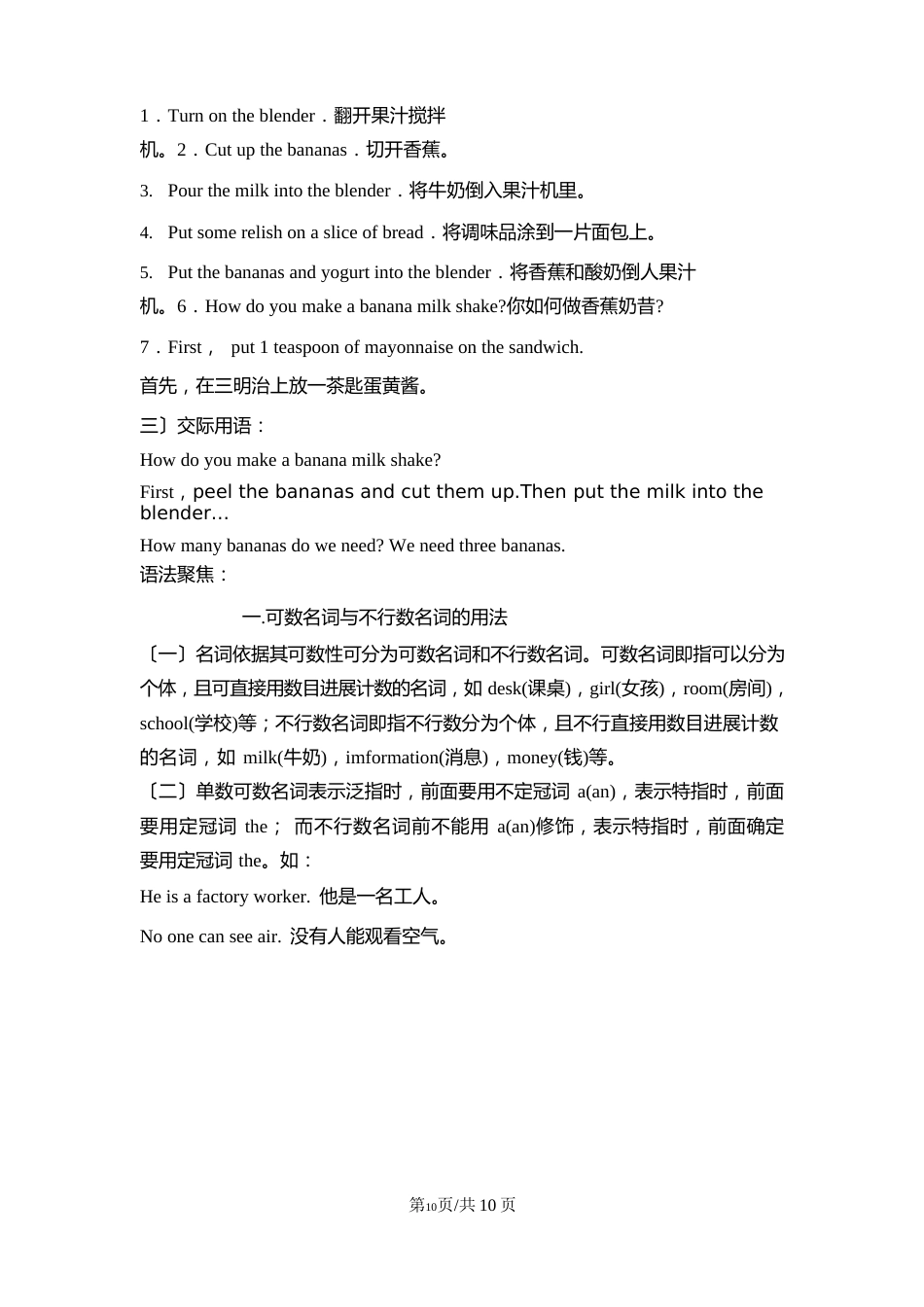 1．Turn on the blender．翻开果汁搅拌机。2．Cut up the bananas．切开香蕉。

3. Pour the milk into the blender．将牛奶倒入果汁机里。

4. Put some relish on a slice of bread．将调味品涂到一片面包上。

5. Put the bananas and yogurt into the blender．将香蕉和酸奶倒人果汁机。6．How do you make a banana milk shake?你如何做香蕉奶昔?

7．First， put 1 teaspoon of mayonnaise on the sandwich.

首先，在三明治上放一茶匙蛋黄酱。

三〕交际用语：

How do you make a banana milk shake?

First，peel the bananas and cut them up.Then put the milk into the blender…

How many bananas do we need? We need three bananas.

语法聚焦：

一.可数名词与不行数名词的用法

〔一〕名词依据其可数性可分为可数名词和不行数名词。可数名词即指可以分为个体，且可直接用数目进展计数的名词，如 desk(课桌)，girl(女孩)，room(房间)，school(学校)等；不行数名词即指不行数分为个体，且不行直接用数目进展计数的名词，如 milk(牛奶)，imformation(消息)，money(钱)等。

〔二〕单数可数名词表示泛指时，前面要用不定冠词 a(an)，表示特指时，前面要用定冠词 the； 而不行数名词前不能用 a(an)修饰，表示特指时，前面确定要用定冠词 the。如：

He is a factory worker. 他是一名工人。

No one can see air. 没有人能观看空气。

第10页/共 10 页